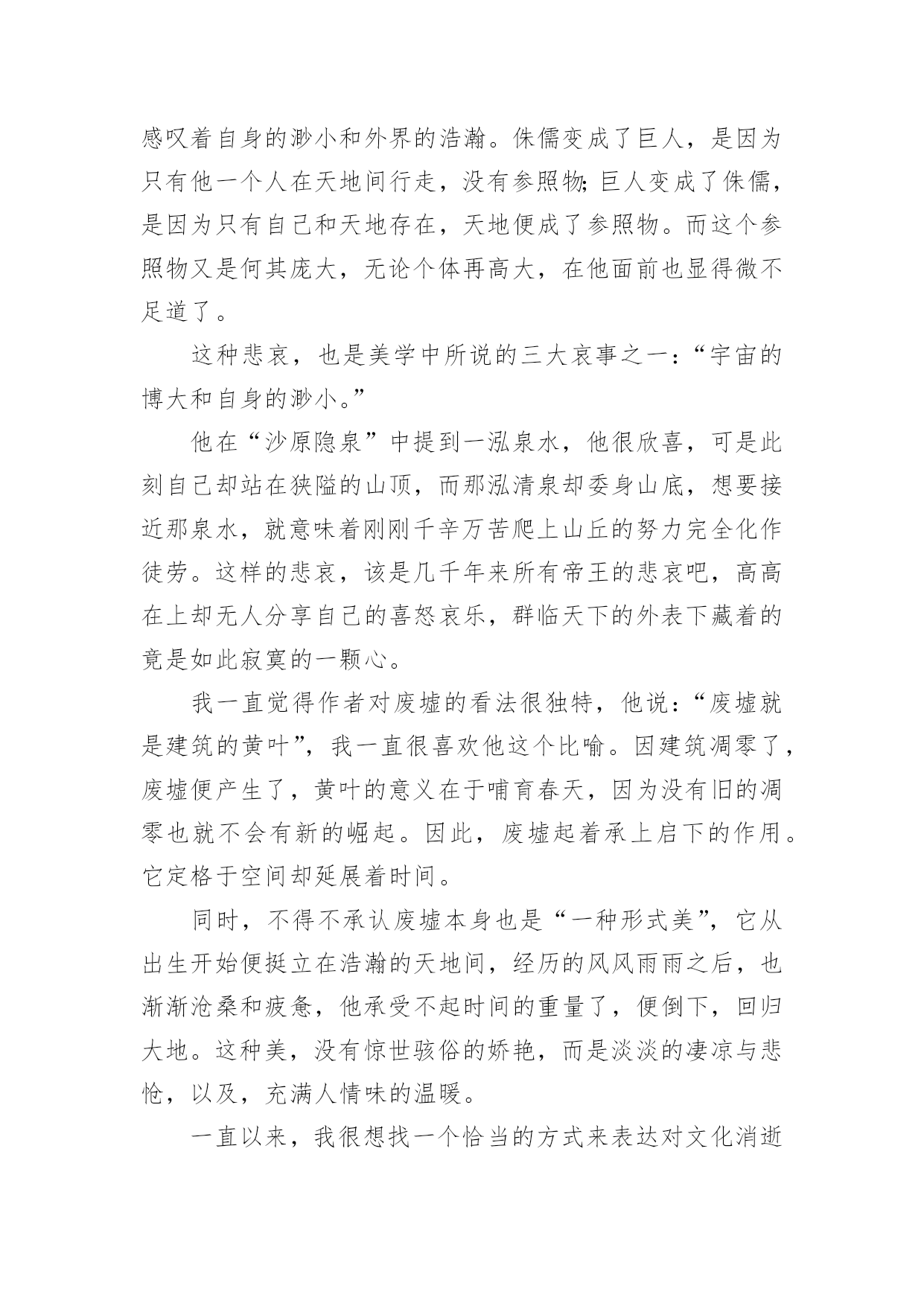 感叹着自身的渺小和外界的浩瀚。侏儒变成了巨人，是因为只有他一个人在天地间行走，没有参照物;巨人变成了侏儒，是因为只有自己和天地存在，天地便成了参照物。而这个参照物又是何其庞大，无论个体再高大，在他面前也显得微不足道了。

这种悲哀，也是美学中所说的三大哀事之一:“宇宙的博大和自身的渺小。”

他在“沙原隐泉”中提到一泓泉水，他很欣喜，可是此刻自己却站在狭隘的山顶，而那泓清泉却委身山底，想要接近那泉水，就意味着刚刚千辛万苦爬上山丘的努力完全化作徒劳。这样的悲哀，该是几千年来所有帝王的悲哀吧，高高在上却无人分享自己的喜怒哀乐，群临天下的外表下藏着的竟是如此寂寞的一颗心。

我一直觉得作者对废墟的看法很独特，他说:“废墟就是建筑的黄叶”，我一直很喜欢他这个比喻。因建筑凋零了，废墟便产生了，黄叶的意义在于哺育春天，因为没有旧的凋零也就不会有新的崛起。因此，废墟起着承上启下的作用。它定格于空间却延展着时间。

同时，不得不承认废墟本身也是“一种形式美”，它从出生开始便挺立在浩瀚的天地间，经历的风风雨雨之后，也渐渐沧桑和疲惫，他承受不起时间的重量了，便倒下，回归大地。这种美，没有惊世骇俗的娇艳，而是淡淡的凄凉与悲怆，以及，充满人情味的温暖。

一直以来，我很想找一个恰当的方式来表达对文化消逝